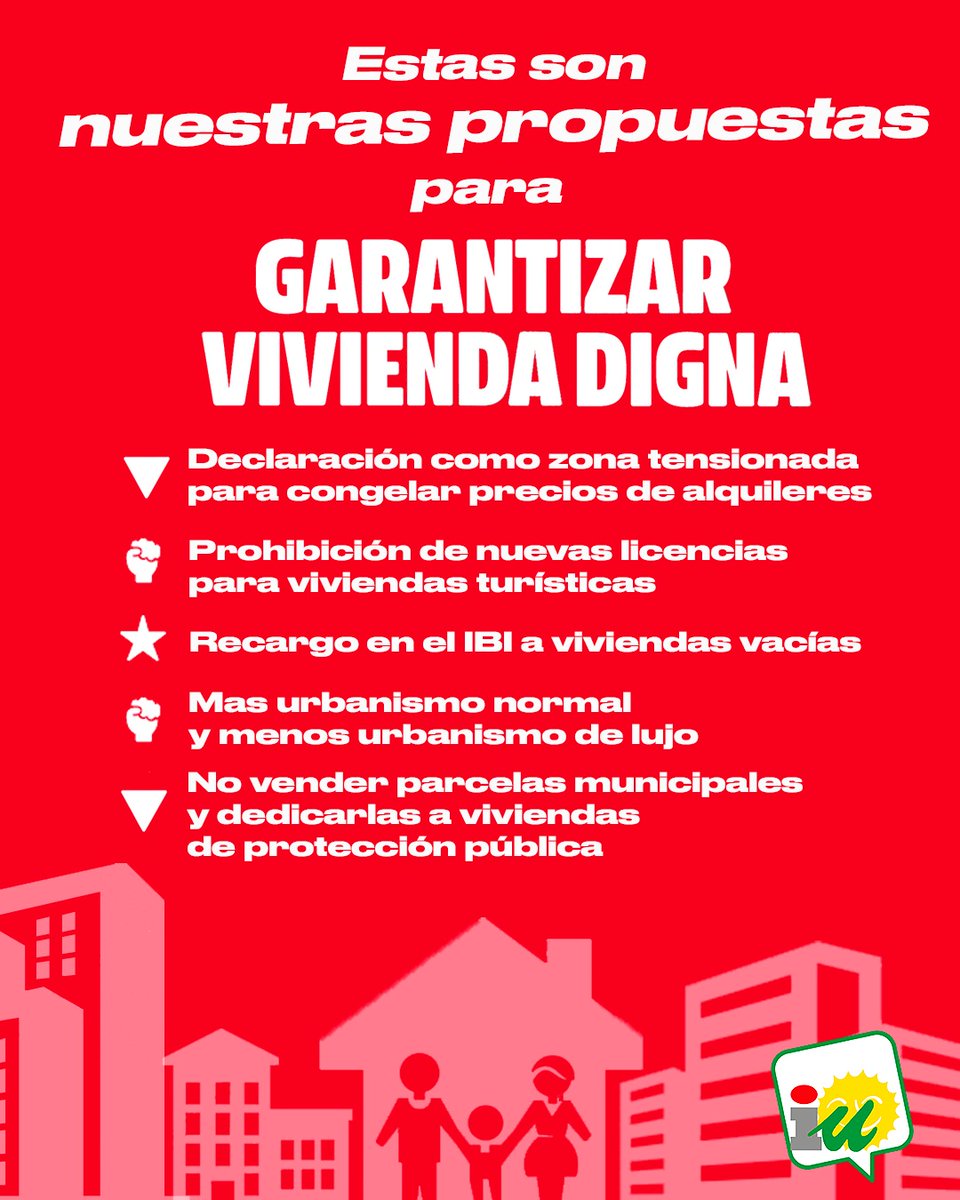 Estas son nuestras propuestas para

GARANTIZAR VIVIENDA DIGNA

Declaración como zona tensionada para congelar precios de alquileres

Prohibición de nuevas licencias para viviendas turísticas

Recargo en el IBI a viviendas vacías

Mas urbanismo normal y menos urbanismo de lujo

No vender parcelas municipales y dedicarlas a viviendas de protección pública

iu